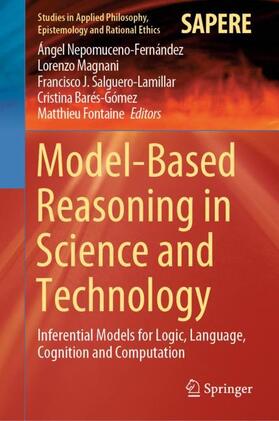 Studies in Applied Philosophy, Epistemology and Rational Ethics

SAPERE

Ángel Nepomuceno-Fernández
Lorenzo Magnani
Francisco J. Salguero-Lamillar
Cristina Barés-Gómez
Matthieu Fontaine Editors

Model-Based Reasoning in Science and Technology

Inferential Models for Logic, Language, Cognition and Computation

Springer